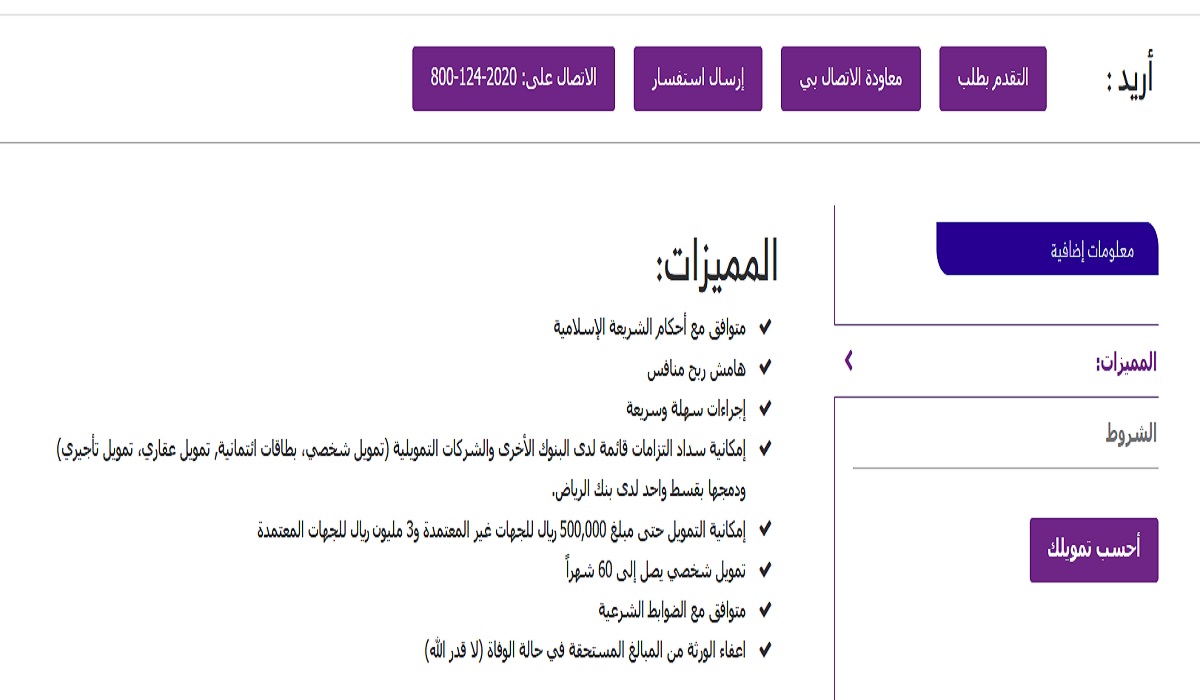 أريد :

التقدم بطلب

معاودة الاتصال بي

إرسال استفسار

الاتصال على: 2020-124-800

معلومات إضافية

المميزات:

الشروط

أحسب تمويلك

المميزات:

✔ متوافق مع أحكام الشريعة الإسلامية
✔ هامش ربح منافس
✔ إجراءات سهلة وسريعة
✔ إمكانية سداد التزامات قائمة لدى البنوك الأخرى والشركات التمويلية (تمويل شخصي، بطاقات ائتمانية، تمويل عقاري، تمويل تأجيري) ودمجها بقسط واحد لدى بنك الرياض.
✔ إمكانية التمويل حتى مبلغ 500,000 ريال للجهات غير المعتمدة و3 مليون ريال للجهات المعتمدة
✔ تمويل شخصي يصل إلى 60 شهراً
✔ متوافق مع الضوابط الشرعية
✔ اعفاء الورثة من المبالغ المستحقة في حالة الوفاة (لا قدر الله)